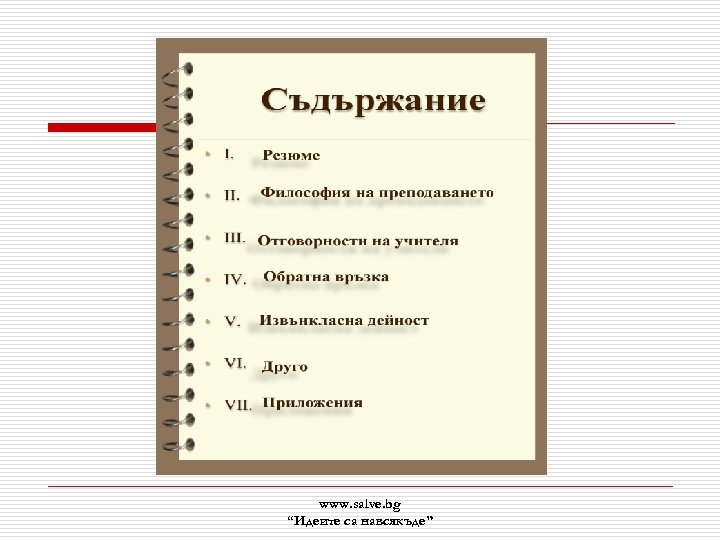 Съдържание

I. Резюме

II. Философия на преподаването

III. Отговорности на учителя

IV. Обратна връзка

V. Извънкласна дейност

VI. Друго

VII. Приложения

www.salve.bg
"Идеите са навсякъде"